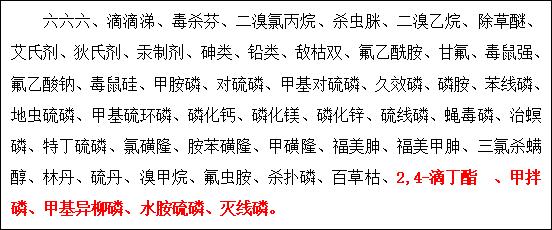 六六六、滴滴涕、毒杀芬、二溴氯丙烷、杀虫脒、二溴乙烷、除草醚、艾氏剂、狄氏剂、汞制剂、砷类、铅类、敌枯双、氟乙酰胺、甘氟、毒鼠强、氟乙酸钠、毒鼠硅、甲胺磷、对硫磷、甲基对硫磷、久效磷、磷胺、苯线磷、地虫硫磷、甲基硫环磷、磷化钙、磷化镁、磷化锌、硫线磷、蝇毒磷、治螟磷、特丁硫磷、氯磺隆、胺苯磺隆、甲磺隆、福美胂、福美甲胂、三氯杀螨醇、林丹、硫丹、溴甲烷、氟虫胺、杀扑磷、百草枯、2,4-滴丁酯 、甲拌磷、甲基异柳磷、水胺硫磷、灭线磷。